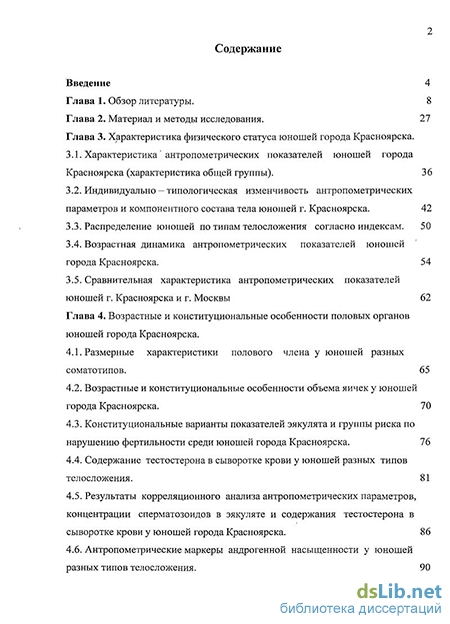 2

Содержание

Введение 4

Глава 1. Обзор литературы. 8

Глава 2. Материал и методы исследования. 27

Глава 3. Характеристика физического статуса юношей города Красноярска.

3.1. Характеристика антропометрических показателей юношей города Красноярска (характеристика общей группы). 36

3.2. Индивидуально – типологическая изменчивость антропометрических параметров и компонентного состава тела юношей г. Красноярска. 42

3.3. Распределение юношей по типам телосложения согласно индексам. 50

3.4. Возрастная динамика антропометрических показателей юношей города Красноярска. 54

3.5. Сравнительная характеристика антропометрических показателей юношей г. Красноярска и г. Москвы 62

Глава 4. Возрастные и конституциональные особенности половых органов юношей города Красноярска.

4.1. Размерные характеристики полового члена у юношей разных соматотипов. 65

4.2. Возрастные и конституциональные особенности объема яичек у юношей города Красноярска. 70

4.3. Конституциональные варианты показателей эякулята и группы риска по нарушению фертильности среди юношей города Красноярска. 76

4.4. Содержание тестостерона в сыворотке крови у юношей разных типов телосложения. 81

4.5. Результаты корреляционного анализа антропометрических параметров, концентрации сперматозоидов в эякуляте и содержания тестостерона в сыворотке крови у юношей города Красноярска. 86

4.6. Антропометрические маркеры андрогенной насыщенности у юношей разных типов телосложения. 90

dsLib.net
библиотека диссертаций